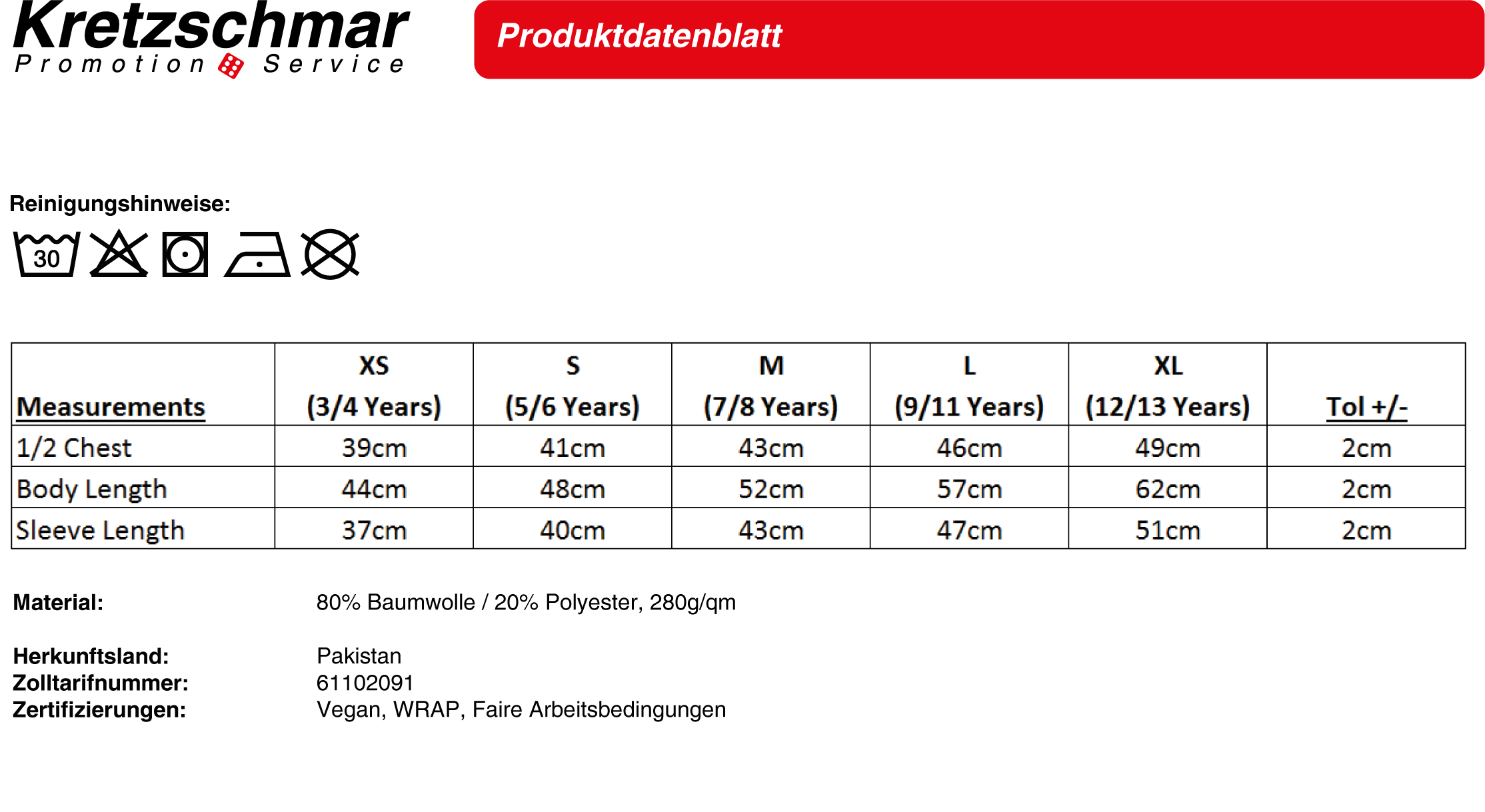 Kretzschmar
Promotion Service

Produktdatenblatt

Reinigungshinweise:

30

| Measurements | XS (3/4 Years) | S (5/6 Years) | M (7/8 Years) | L (9/11 Years) | XL (12/13 Years) | Tol +/- |
|---|---|---|---|---|---|---|
| 1/2 Chest | 39cm | 41cm | 43cm | 46cm | 49cm | 2cm |
| Body Length | 44cm | 48cm | 52cm | 57cm | 62cm | 2cm |
| Sleeve Length | 37cm | 40cm | 43cm | 47cm | 51cm | 2cm |

Material: 80% Baumwolle / 20% Polyester, 280g/qm

Herkunftsland: Pakistan
Zolltarifnummer: 61102091
Zertifizierungen: Vegan, WRAP, Faire Arbeitsbedingungen